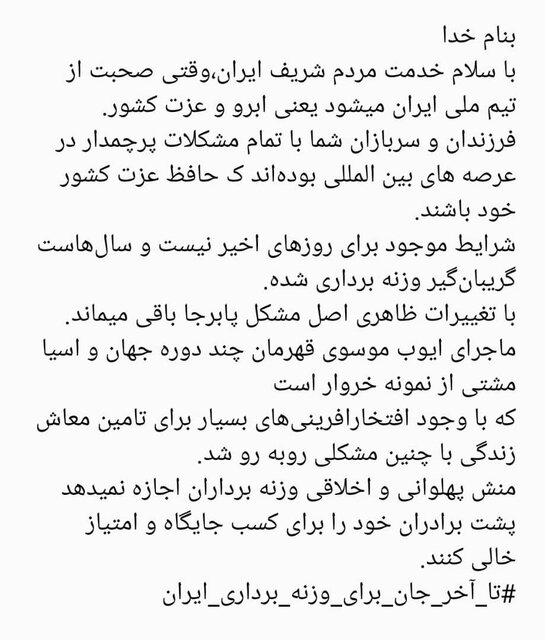 بنام خدا
با سلام خدمت مردم شریف ایران،وقتی صحبت از تیم ملی ایران میشود یعنی ابرو و عزت کشور.
فرزندان و سربازان شما با تمام مشکلات پرچمدار در عرصه های بین المللی بوده‌اند ک حافظ عزت کشور خود باشند.
شرایط موجود برای روزهای اخیر نیست و سال‌هاست گریبان‌گیر وزنه برداری شده.
با تغییرات ظاهری اصل مشکل پابرجا باقی میماند.
ماجرای ایوب موسوی قهرمان چند دوره جهان و اسیا مشتی از نمونه خروار است
که با وجود افتخارافرینی‌های بسیار برای تامین معاش زندگی با چنین مشکلی روبه رو شد.
منش پهلوانی و اخلاقی وزنه برداران اجازه نمیدهد پشت برادران خود را برای کسب جایگاه و امتیاز خالی کنند.
#تا_آخر_جان_برای_وزنه_برداری_ایران